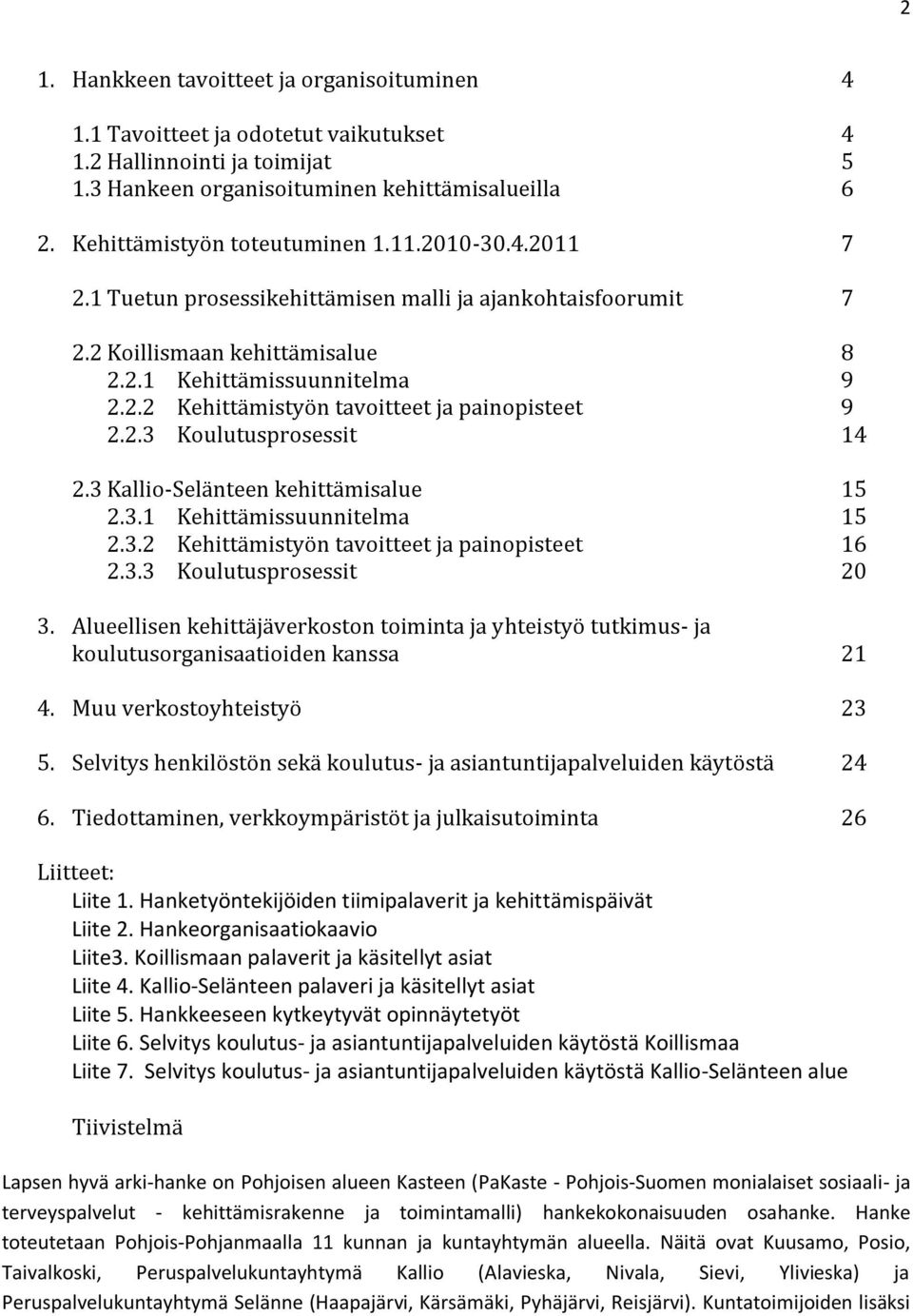 2

1. Hankkeen tavoitteet ja organisoituminen 4

1.1 Tavoitteet ja odotetut vaikutukset 4
1.2 Hallinnointi ja toimijat 5
1.3 Hankeen organisoituminen kehittämisalueilla 6

2. Kehittämistyön toteutuminen 1.11.2010-30.4.2011 7

2.1 Tuetun prosessikehittämisen malli ja ajankohtaisfoorumit 7

2.2 Koillismaan kehittämisalue 8
2.2.1 Kehittämissuunnitelma 9
2.2.2 Kehittämistyön tavoitteet ja painopisteet 9
2.2.3 Koulutusprosessit 14

2.3 Kallio-Selänteen kehittämisalue 15
2.3.1 Kehittämissuunnitelma 15
2.3.2 Kehittämistyön tavoitteet ja painopisteet 16
2.3.3 Koulutusprosessit 20

3. Alueellisen kehittäjäverkoston toiminta ja yhteistyö tutkimus- ja koulutusorganisaatioiden kanssa 21

4. Muu verkostoyhteistyö 23

5. Selvitys henkilöstön sekä koulutus- ja asiantuntijapalveluiden käytöstä 24

6. Tiedottaminen, verkkoympäristöt ja julkaisutoiminta 26

Liitteet:
Liite 1. Hanketyöntekijöiden tiimipalaverit ja kehittämispäivät
Liite 2. Hankeorganisaatiokaavio
Liite3. Koillismaan palaverit ja käsitellyt asiat
Liite 4. Kallio-Selänteen palaveri ja käsitellyt asiat
Liite 5. Hankkeeseen kytkeytyvät opinnäytetyöt
Liite 6. Selvitys koulutus- ja asiantuntijapalveluiden käytöstä Koillismaa
Liite 7. Selvitys koulutus- ja asiantuntijapalveluiden käytöstä Kallio-Selänteen alue

Tiivistelmä

Lapsen hyvä arki-hanke on Pohjoisen alueen Kasteen (PaKaste - Pohjois-Suomen monialaiset sosiaali- ja terveyspalvelut - kehittämisrakenne ja toimintamalli) hankekokonaisuuden osahanke. Hanke toteutetaan Pohjois-Pohjanmaalla 11 kunnan ja kuntayhtymän alueella. Näitä ovat Kuusamo, Posio, Taivalkoski, Peruspalvelukuntayhtymä Kallio (Alavieska, Nivala, Sievi, Ylivieska) ja Peruspalvelukuntayhtymä Selänne (Haapajärvi, Kärsämäki, Pyhäjärvi, Reisjärvi). Kuntatoimijoiden lisäksi